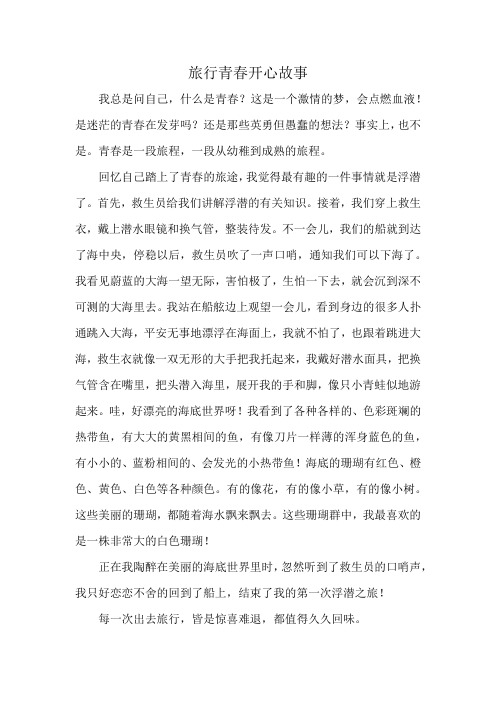 旅行青春开心故事

我总是问自己，什么是青春？这是一个激情的梦，会点燃血液！是迷茫的青春在发芽吗？还是那些英勇但愚蠢的想法？事实上，也不是。青春是一段旅程，一段从幼稚到成熟的旅程。

回忆自己踏上了青春的旅途，我觉得最有趣的一件事情就是浮潜了。首先，救生员给我们讲解浮潜的有关知识。接着，我们穿上救生衣，戴上潜水眼镜和换气管，整装待发。不一会儿，我们的船就到达了海中央，停稳以后，救生员吹了一声口哨，通知我们可以下海了。我看见蔚蓝的大海一望无际，害怕极了，生怕一下去，就会沉到深不可测的大海里去。我站在船舷边上观望一会儿，看到身边的很多人扑通跳入大海，平安无事地漂浮在海面上，我就不怕了，也跟着跳进大海，救生衣就像一双无形的大手把我托起来，我戴好潜水面具，把换气管含在嘴里，把头潜入海里，展开我的手和脚，像只小青蛙似地游起来。哇，好漂亮的海底世界呀！我看到了各种各样的、色彩斑斓的热带鱼，有大大的黄黑相间的鱼，有像刀片一样薄的浑身蓝色的鱼，有小小的、蓝粉相间的、会发光的小热带鱼！海底的珊瑚有红色、橙色、黄色、白色等各种颜色。有的像花，有的像小草，有的像小树。这些美丽的珊瑚，都随着海水飘来飘去。这些珊瑚群中，我最喜欢的是一株非常大的白色珊瑚！

正在我陶醉在美丽的海底世界里时，忽然听到了救生员的口哨声，我只好恋恋不舍的回到了船上，结束了我的第一次浮潜之旅！

每一次出去旅行，皆是惊喜难退，都值得久久回味。